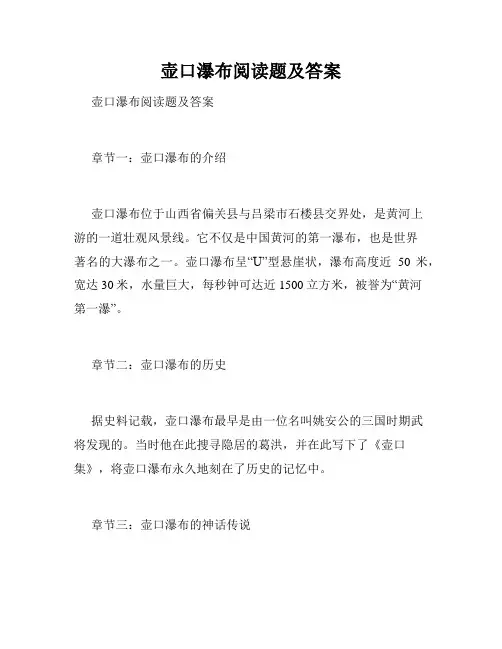 壶口瀑布阅读题及答案

壶口瀑布阅读题及答案

章节一：壶口瀑布的介绍

壶口瀑布位于山西省偏关县与吕梁市石楼县交界处，是黄河上游的一道壮观风景线。它不仅是中国黄河的第一瀑布，也是世界著名的大瀑布之一。壶口瀑布呈“U”型悬崖状，瀑布高度近 50 米，宽达 30 米，水量巨大，每秒钟可达近 1500 立方米，被誉为“黄河第一瀑”。

章节二：壶口瀑布的历史

据史料记载，壶口瀑布最早是由一位名叫姚安公的三国时期武将发现的。当时他在此搜寻隐居的葛洪，并在此写下了《壶口集》，将壶口瀑布永久地刻在了历史的记忆中。

章节三：壶口瀑布的神话传说